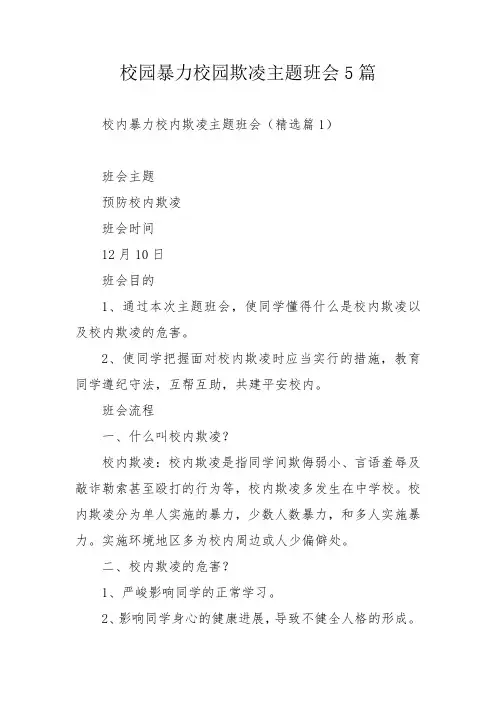 校园暴力校园欺凌主题班会5篇

校内暴力校内欺凌主题班会（精选篇1）

班会主题

预防校内欺凌

班会时间

12月10日

班会目的

1、通过本次主题班会，使同学懂得什么是校内欺凌以及校内欺凌的危害。

2、使同学把握面对校内欺凌时应当实行的措施，教育同学遵纪守法，互帮互助，共建平安校内。

班会流程

一、什么叫校内欺凌？

校内欺凌：校内欺凌是指同学间欺侮弱小、言语羞辱及敲诈勒索甚至殴打的行为等，校内欺凌多发生在中学校。校内欺凌分为单人实施的暴力，少数人数暴力，和多人实施暴力。实施环境地区多为校内周边或人少偏僻处。

二、校内欺凌的危害？

1、严峻影响同学的正常学习。

2、影响同学身心的健康进展，导致不健全人格的形成。